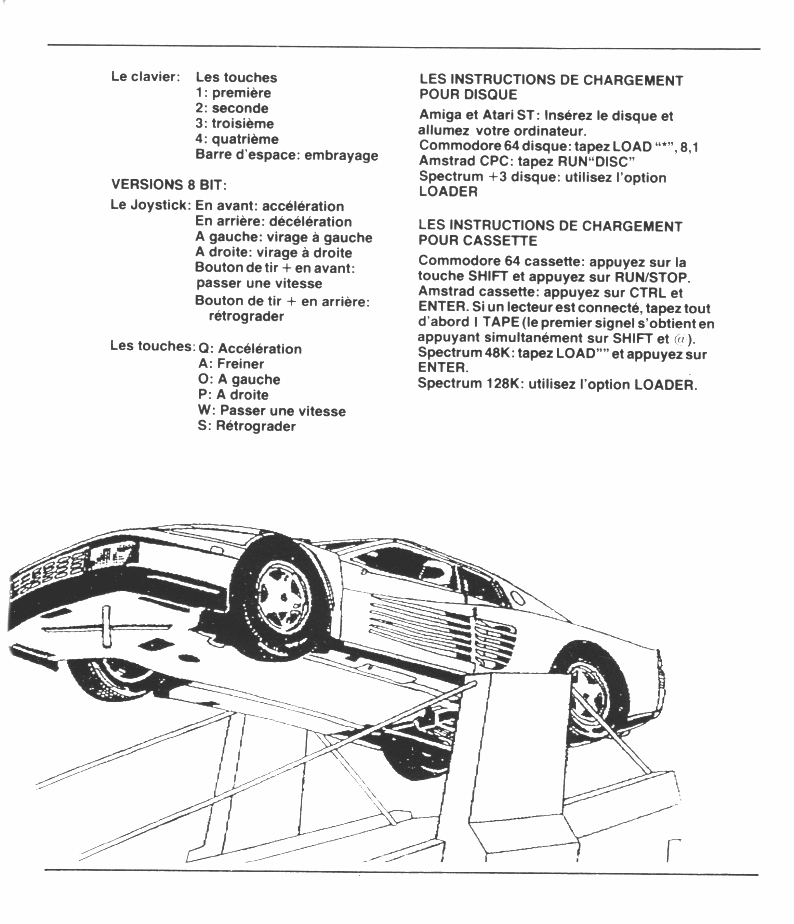 Le clavier: Les touches
1: première
2: seconde
3: troisième
4: quatrième
Barre d'espace: embrayage

VERSIONS 8 BIT:

Le Joystick: En avant: accélération
En arrière: décélération
A gauche: virage à gauche
A droite: virage à droite
Bouton de tir + en avant: passer une vitesse
Bouton de tir + en arrière: rétrograder

Les touches: Q: Accélération
A: Freiner
O: A gauche
P: A droite
W: Passer une vitesse
S: Rétrograder

LES INSTRUCTIONS DE CHARGEMENT POUR DISQUE

Amiga et Atari ST: Insérez le disque et allumez votre ordinateur.
Commodore 64 disque: tapez LOAD "*", 8,1
Amstrad CPC: tapez RUN"DISC"
Spectrum +3 disque: utilisez l'option LOADER

LES INSTRUCTIONS DE CHARGEMENT POUR CASSETTE

Commodore 64 cassette: appuyez sur la touche SHIFT et appuyez sur RUN/STOP.
Amstrad cassette: appuyez sur CTRL et ENTER. Si un lecteur est connecté, tapez tout d'abord I TAPE (le premier signel s'obtient en appuyant simultanément sur SHIFT et @).
Spectrum 48K: tapez LOAD"" et appuyez sur ENTER.
Spectrum 128K: utilisez l'option LOADER.